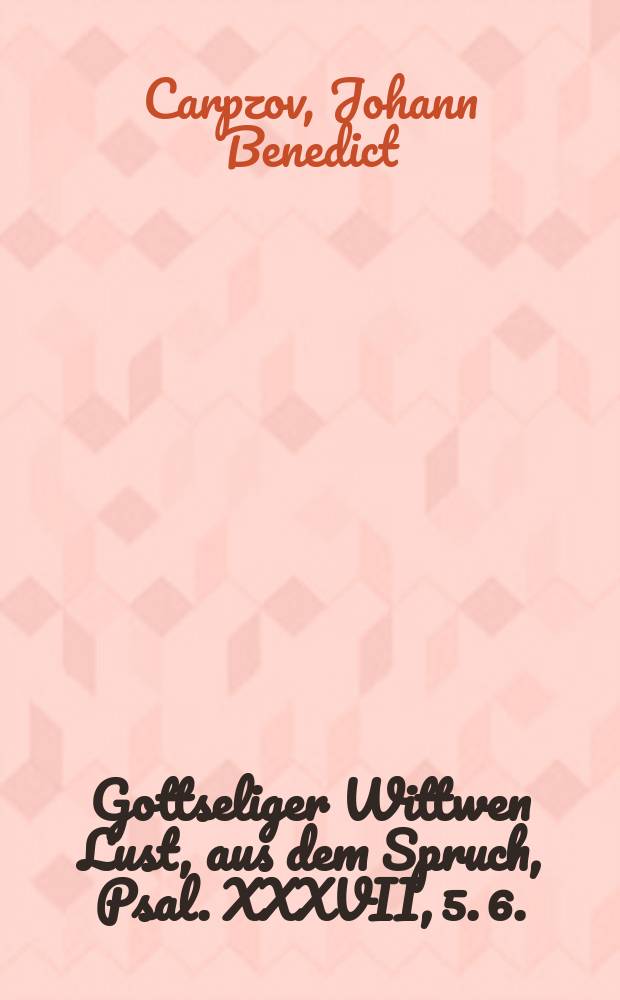 Carpzov, Johann Benedict

Gottseliger Wittwen Lust, aus dem Spruch, Psal. XXXVII, 5. 6.